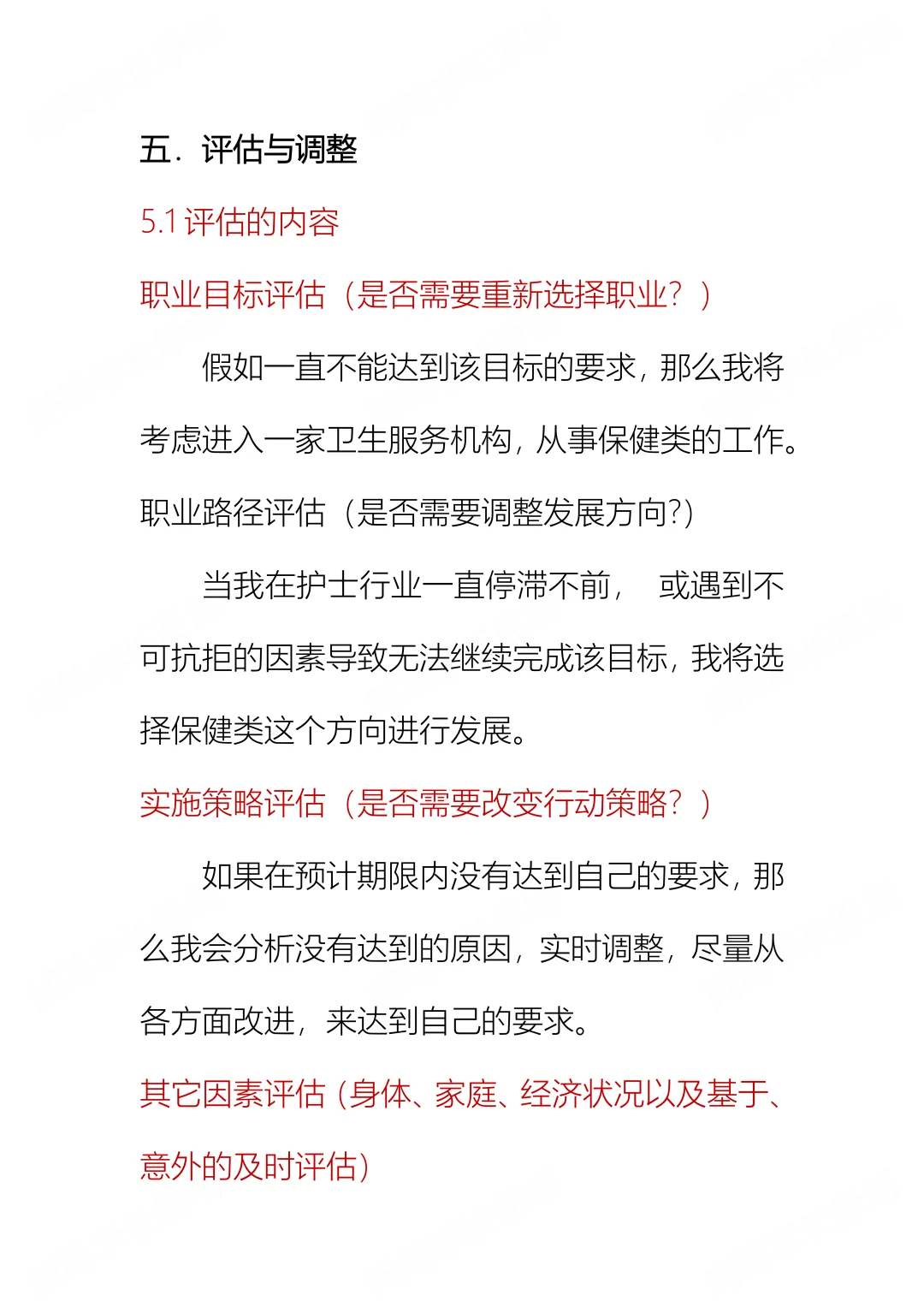 五．评估与调整

5.1 评估的内容

职业目标评估（是否需要重新选择职业？）

假如一直不能达到该目标的要求，那么我将考虑进入一家卫生服务机构，从事保健类的工作。

职业路径评估（是否需要调整发展方向?）

当我在护士行业一直停滞不前， 或遇到不可抗拒的因素导致无法继续完成该目标，我将选择保健类这个方向进行发展。

实施策略评估（是否需要改变行动策略？）

如果在预计期限内没有达到自己的要求，那么我会分析没有达到的原因，实时调整，尽量从各方面改进，来达到自己的要求。

其它因素评估（身体、家庭、经济状况以及基于、意外的及时评估）